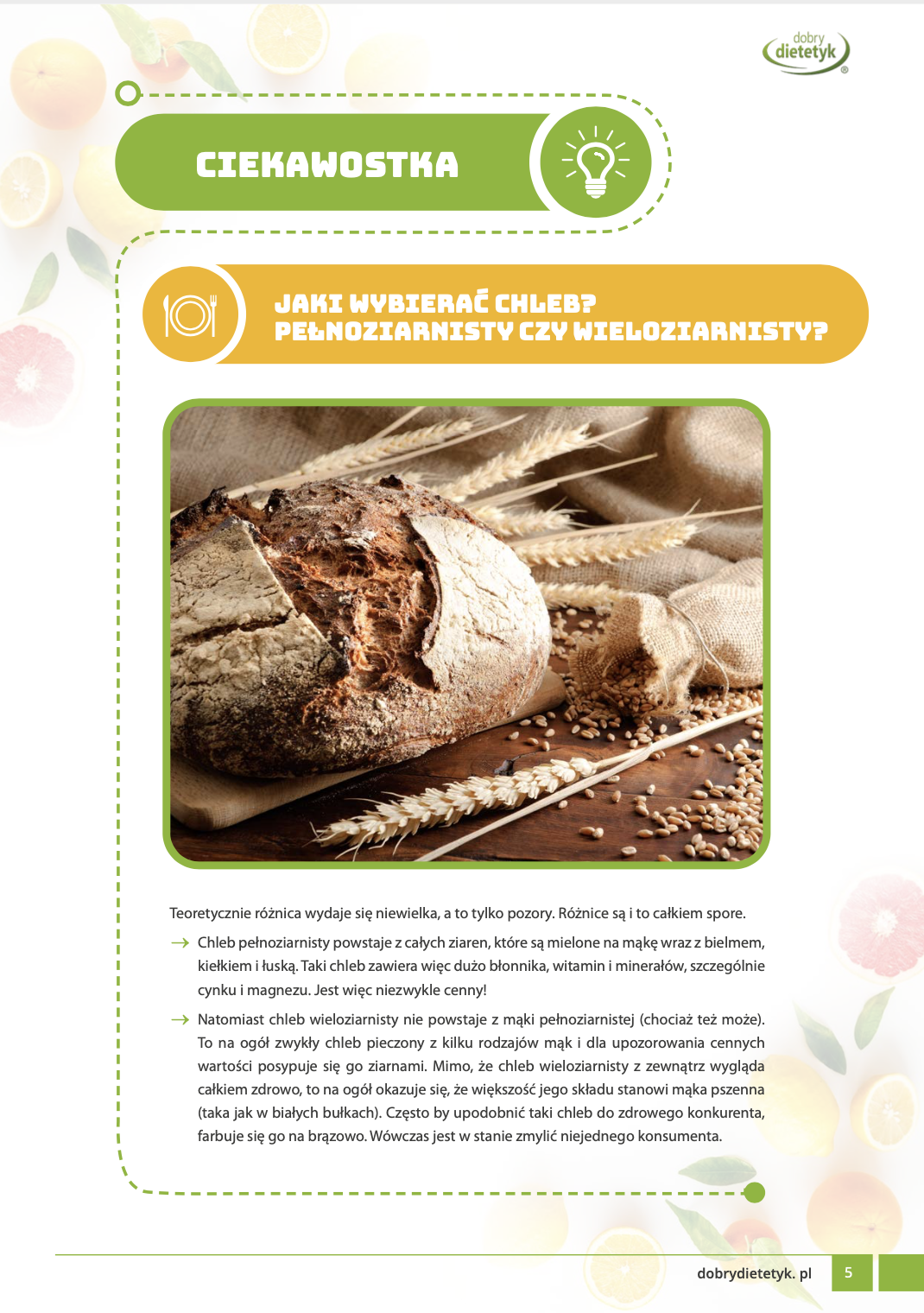 dobry dietetyk®

CIEKAWOSTKA

JAKI WYBIERAĆ CHLEB?
PEŁNOZIARNISTY CZY WIELOZIARNISTY?

Teoretycznie różnica wydaje się niewielka, a to tylko pozory. Różnice są i to całkiem spore.

→ Chleb pełnoziarnisty powstaje z całych ziaren, które są mielone na mąkę wraz z bielmem, kiełkiem i łuską. Taki chleb zawiera więc dużo błonnika, witamin i minerałów, szczególnie cynku i magnezu. Jest więc niezwykle cenny!

→ Natomiast chleb wieloziarnisty nie powstaje z mąki pełnoziarnistej (chociaż też może). To na ogół zwykły chleb pieczony z kilku rodzajów mąk i dla upozorowania cennych wartości posypuje się go ziarnami. Mimo, że chleb wieloziarnisty z zewnątrz wygląda całkiem zdrowo, to na ogół okazuje się, że większość jego składu stanowi mąka pszenna (taka jak w białych bułkach). Często by upodobnić taki chleb do zdrowego konkurenta, farbuje się go na brązowo. Wówczas jest w stanie zmylić niejednego konsumenta.

dobrydietetyk. pl 5